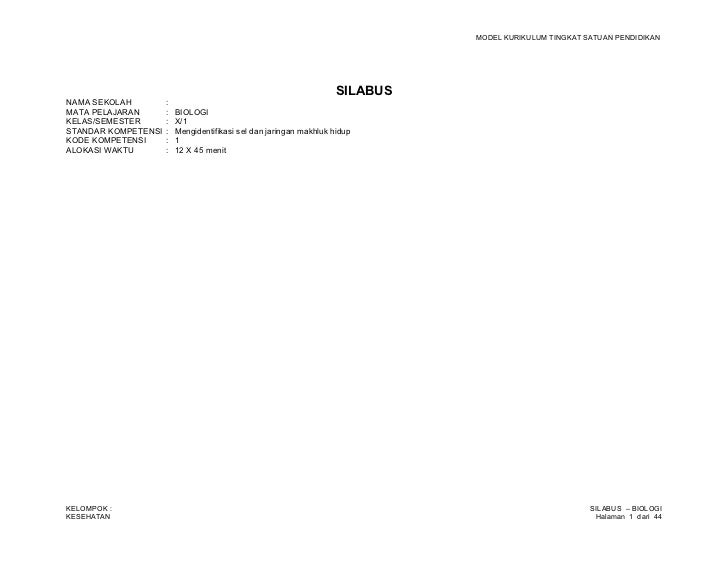 MODEL KURIKULUM TINGKAT SATUAN PENDIDIKAN

SILABUS

NAMA SEKOLAH :
MATA PELAJARAN : BIOLOGI
KELAS/SEMESTER : X/1
STANDAR KOMPETENSI : Mengidentifikasi sel dan jaringan makhluk hidup
KODE KOMPETENSI : 1
ALOKASI WAKTU : 12 X 45 menit

KELOMPOK :
KESEHATAN

SILABUS – BIOLOGI
Halaman 1 dari 44